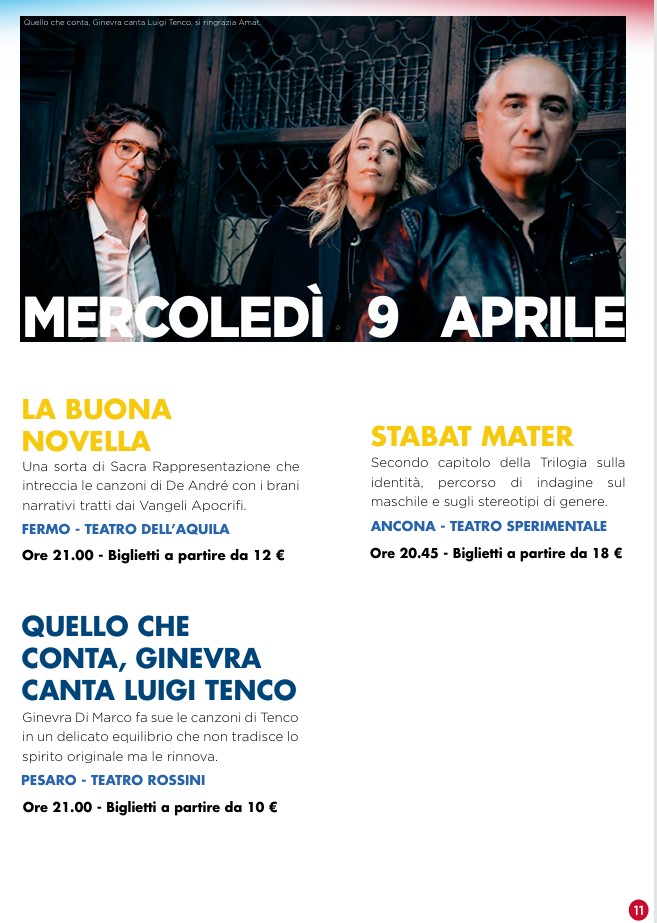 Quello che conta, Ginevra canta Luigi Tenco, si ringrazia Amat

MERCOLEDÌ 9 APRILE

LA BUONA NOVELLA

Una sorta di Sacra Rappresentazione che intreccia le canzoni di De André con i brani narrativi tratti dai Vangeli Apocrifi.

FERMO - TEATRO DELL'AQUILA

Ore 21.00 - Biglietti a partire da 12 €

QUELLO CHE CONTA, GINEVRA CANTA LUIGI TENCO

Ginevra Di Marco fa sue le canzoni di Tenco in un delicato equilibrio che non tradisce lo spirito originale ma le rinnova.

PESARO - TEATRO ROSSINI

Ore 21.00 - Biglietti a partire da 10 €

STABAT MATER

Secondo capitolo della Trilogia sulla identità, percorso di indagine sul maschile e sugli stereotipi di genere.

ANCONA - TEATRO SPERIMENTALE

Ore 20.45 - Biglietti a partire da 18 €

11